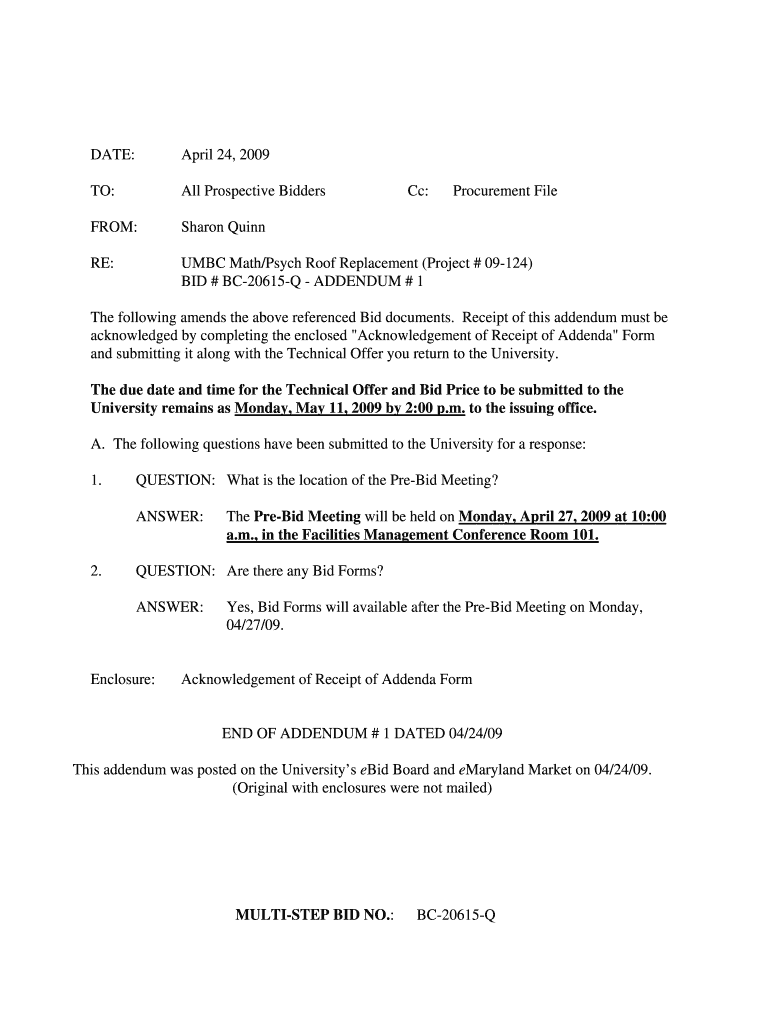 DATE: April 24, 2009

TO: All Prospective Bidders Cc: Procurement File

FROM: Sharon Quinn

RE: UMBC Math/Psych Roof Replacement (Project # 09-124)
BID # BC-20615-Q - ADDENDUM # 1

The following amends the above referenced Bid documents. Receipt of this addendum must be acknowledged by completing the enclosed "Acknowledgement of Receipt of Addenda" Form and submitting it along with the Technical Offer you return to the University.

The due date and time for the Technical Offer and Bid Price to be submitted to the University remains as Monday, May 11, 2009 by 2:00 p.m. to the issuing office.

A. The following questions have been submitted to the University for a response:

1. QUESTION: What is the location of the Pre-Bid Meeting?

ANSWER: The Pre-Bid Meeting will be held on Monday, April 27, 2009 at 10:00 a.m., in the Facilities Management Conference Room 101.

2. QUESTION: Are there any Bid Forms?

ANSWER: Yes, Bid Forms will available after the Pre-Bid Meeting on Monday, 04/27/09.

Enclosure: Acknowledgement of Receipt of Addenda Form

END OF ADDENDUM # 1 DATED 04/24/09

This addendum was posted on the University's eBid Board and eMaryland Market on 04/24/09.
(Original with enclosures were not mailed)

MULTI-STEP BID NO.: BC-20615-Q